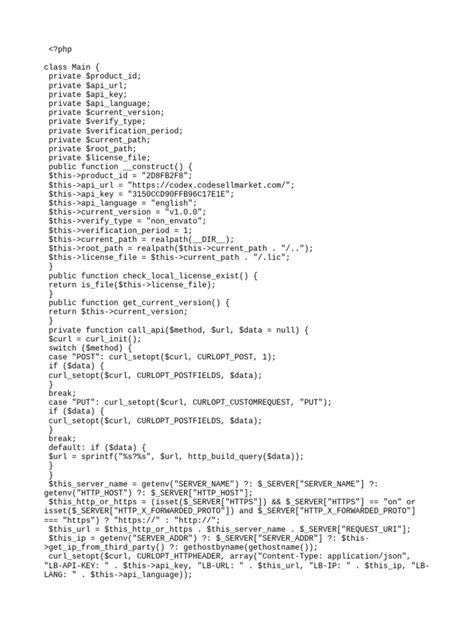 <?php

class Main {
private $product_id;
private $api_url;
private $api_key;
private $api_language;
private $current_version;
private $verify_type;
private $verification_period;
private $current_path;
private $root_path;
private $license_file;
public function __construct() {
$this->product_id = "2D8FB2F8";
$this->api_url = "https://codex.codesellmarket.com/";
$this->api_key = "3150CCD90FFB96C17E1E";
$this->api_language = "english";
$this->current_version = "v1.0.0";
$this->verify_type = "non_envato";
$this->verification_period = 1;
$this->current_path = realpath(__DIR__);
$this->root_path = realpath($this->current_path . "/..");
$this->license_file = $this->current_path . "/.lic";
}
public function check_local_license_exist() {
return is_file($this->license_file);
}
public function get_current_version() {
return $this->current_version;
}
private function call_api($method, $url, $data = null) {
$curl = curl_init();
switch ($method) {
case "POST": curl_setopt($curl, CURLOPT_POST, 1);
if ($data) {
curl_setopt($curl, CURLOPT_POSTFIELDS, $data);
}
break;
case "PUT": curl_setopt($curl, CURLOPT_CUSTOMREQUEST, "PUT");
if ($data) {
curl_setopt($curl, CURLOPT_POSTFIELDS, $data);
}
break;
default: if ($data) {
$url = sprintf("%s?%s", $url, http_build_query($data));
}
}
$this_server_name = getenv("SERVER_NAME") ?: $_SERVER["SERVER_NAME"] ?: getenv("HTTP_HOST") ?: $_SERVER["HTTP_HOST"];
$this_http_or_https = (isset($_SERVER["HTTPS"]) && $_SERVER["HTTPS"] == "on" or isset($_SERVER["HTTP_X_FORWARDED_PROTO"]) and $_SERVER["HTTP_X_FORWARDED_PROTO"] === "https") ? "https://" : "http://";
$this_url = $this_http_or_https . $this_server_name . $_SERVER["REQUEST_URI"];
$this_ip = getenv("SERVER_ADDR") ?: $_SERVER["SERVER_ADDR"] ?: $this->get_ip_from_third_party() ?: gethostbyname(gethostname());
curl_setopt($curl, CURLOPT_HTTPHEADER, array("Content-Type: application/json", "LB-API-KEY: " . $this->api_key, "LB-URL: " . $this_url, "LB-IP: " . $this_ip, "LB-LANG: " . $this->api_language));